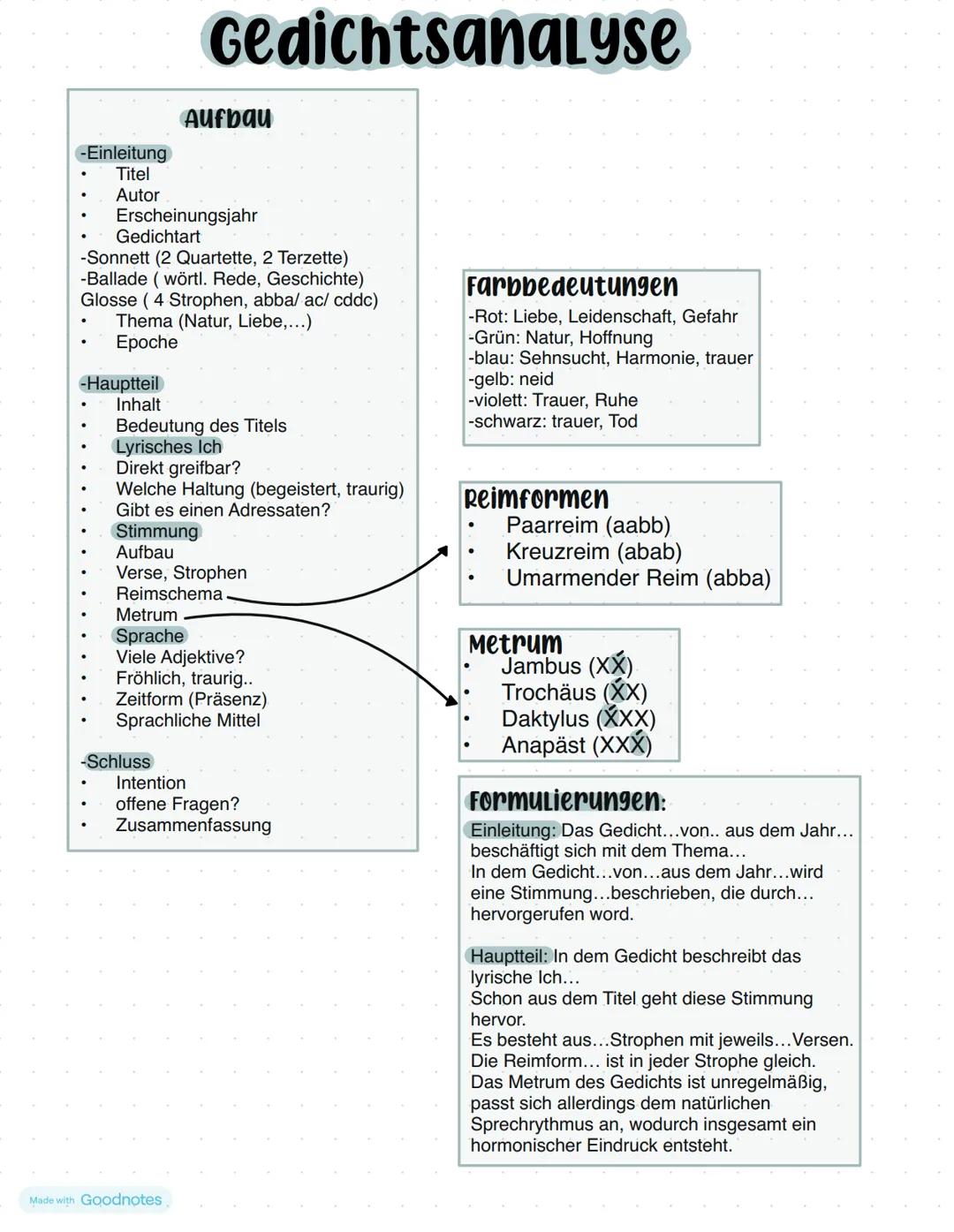 Gedichtsanalyse

Aufbau

-Einleitung
• Titel
• Autor
• Erscheinungsjahr
• Gedichtart
-Sonnett (2 Quartette, 2 Terzette)
-Ballade ( wörtl. Rede, Geschichte)
Glosse ( 4 Strophen, abba/ ac/ cddc)
• Thema (Natur, Liebe,...)
• Epoche

-Hauptteil
• Inhalt
• Bedeutung des Titels
• Lyrisches Ich
• Direkt greifbar?
• Welche Haltung (begeistert, traurig)
• Gibt es einen Adressaten?
• Stimmung
• Aufbau
• Verse, Strophen
• Reimschema
• Metrum
• Sprache
• Viele Adjektive?
• Fröhlich, traurig..
• Zeitform (Präsenz)
• Sprachliche Mittel

-Schluss
• Intention
• offene Fragen?
• Zusammenfassung

Farbbedeutungen
-Rot: Liebe, Leidenschaft, Gefahr
-Grün: Natur, Hoffnung
-blau: Sehnsucht, Harmonie, trauer
-gelb: neid
-violett: Trauer, Ruhe
-schwarz: trauer, Tod

Reimformen
• Paarreim (aabb)
• Kreuzreim (abab)
• Umarmender Reim (abba)

Metrum
• Jambus (XX́)
• Trochäus (X́X)
• Daktylus (X́XX)
• Anapäst (XXX́)

Formulierungen:
Einleitung: Das Gedicht...von.. aus dem Jahr... beschäftigt sich mit dem Thema...
In dem Gedicht...von...aus dem Jahr...wird eine Stimmung...beschrieben, die durch... hervorgerufen word.

Hauptteil: In dem Gedicht beschreibt das lyrische Ich...
Schon aus dem Titel geht diese Stimmung hervor.
Es besteht aus...Strophen mit jeweils...Versen.
Die Reimform... ist in jeder Strophe gleich.
Das Metrum des Gedichts ist unregelmäßig, passt sich allerdings dem natürlichen Sprechrythmus an, wodurch insgesamt ein hormonischer Eindruck entsteht.

Made with Goodnotes